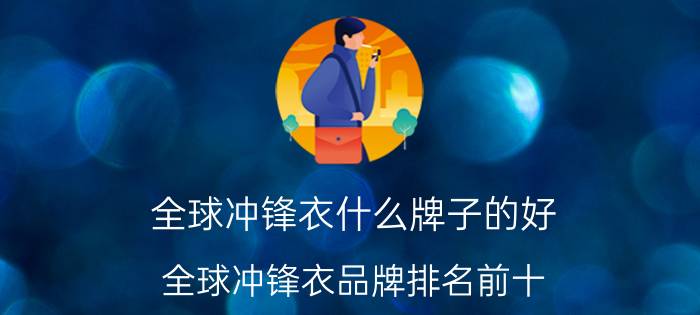 全球冲锋衣什么牌子的好

全球冲锋衣品牌排名前十